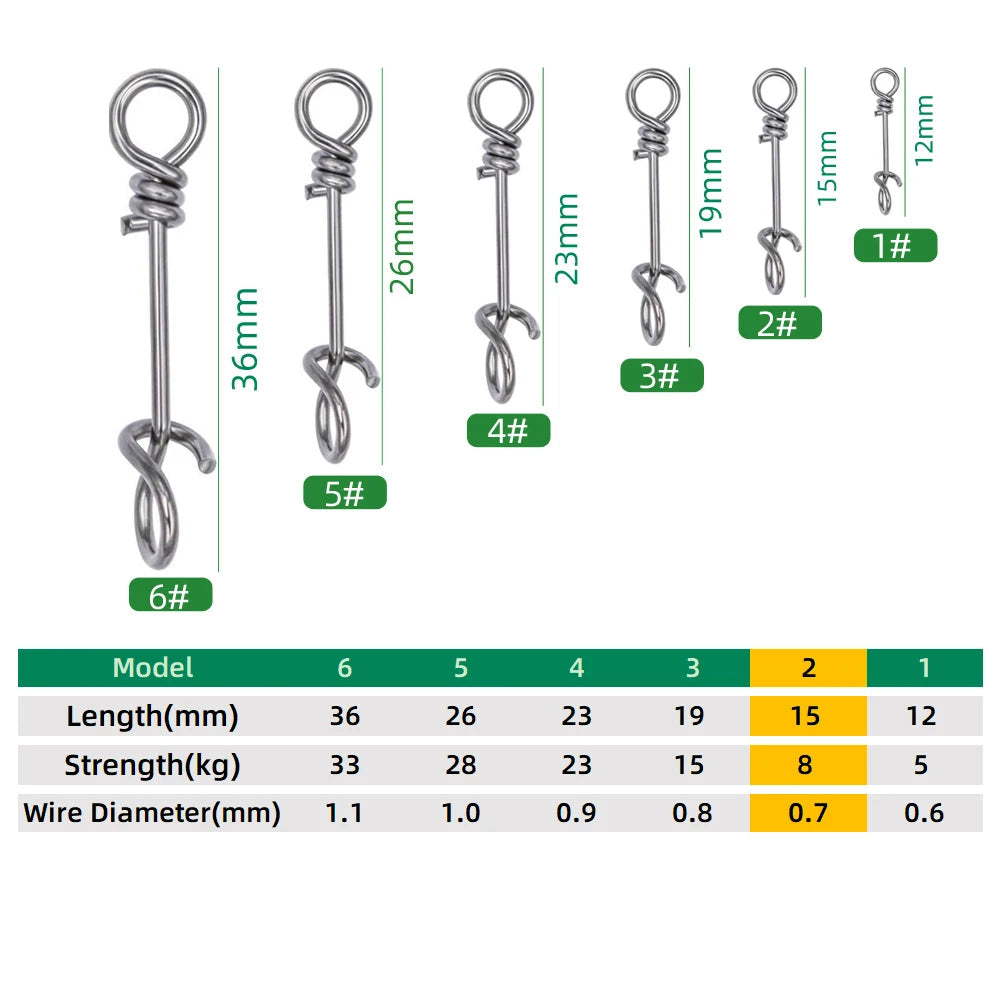 36mm
6#
26mm
5#
23mm
4#
19mm
3#
15mm
2#
12mm
1#

| Model | 6 | 5 | 4 | 3 | 2 | 1 |
|---|---|---|---|---|---|---|
| Length(mm) | 36 | 26 | 23 | 19 | 15 | 12 |
| Strength(kg) | 33 | 28 | 23 | 15 | 8 | 5 |
| Wire Diameter(mm) | 1.1 | 1.0 | 0.9 | 0.8 | 0.7 | 0.6 |